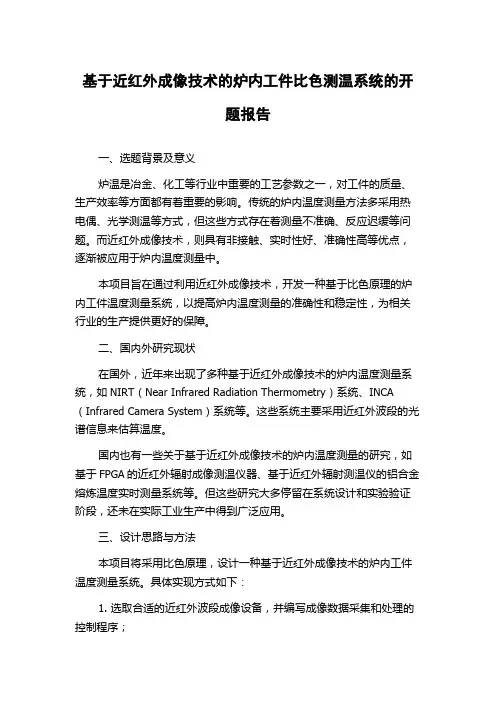 基于近红外成像技术的炉内工件比色测温系统的开题报告

一、选题背景及意义

炉温是冶金、化工等行业中重要的工艺参数之一，对工件的质量、生产效率等方面都有着重要的影响。传统的炉内温度测量方法多采用热电偶、光学测温等方式，但这些方式存在着测量不准确、反应迟缓等问题。而近红外成像技术，则具有非接触、实时性好、准确性高等优点，逐渐被应用于炉内温度测量中。

本项目旨在通过利用近红外成像技术，开发一种基于比色原理的炉内工件温度测量系统，以提高炉内温度测量的准确性和稳定性，为相关行业的生产提供更好的保障。

二、国内外研究现状

在国外，近年来出现了多种基于近红外成像技术的炉内温度测量系统，如 NIRT（Near Infrared Radiation Thermometry）系统、INCA（Infrared Camera System）系统等。这些系统主要采用近红外波段的光谱信息来估算温度。

国内也有一些关于基于近红外成像技术的炉内温度测量的研究，如基于 FPGA 的近红外辐射成像测温仪器、基于近红外辐射测温仪的铝合金熔炼温度实时测量系统等。但这些研究大多停留在系统设计和实验验证阶段，还未在实际工业生产中得到广泛应用。

三、设计思路与方法

本项目将采用比色原理，设计一种基于近红外成像技术的炉内工件温度测量系统。具体实现方式如下：

1. 选取合适的近红外波段成像设备，并编写成像数据采集和处理的控制程序；